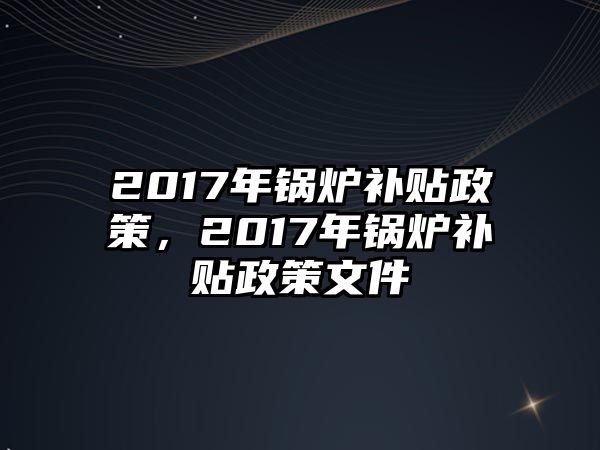 2017年锅炉补贴政策，2017年锅炉补贴政策文件